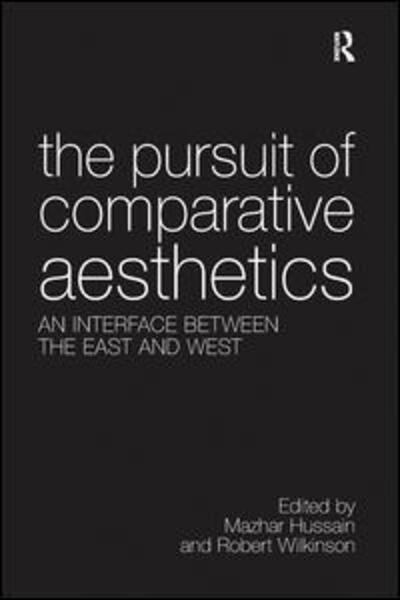 R

the pursuit of comparative aesthetics

AN INTERFACE BETWEEN THE EAST AND WEST

Edited by
Mazhar Hussain
and Robert Wilkinson